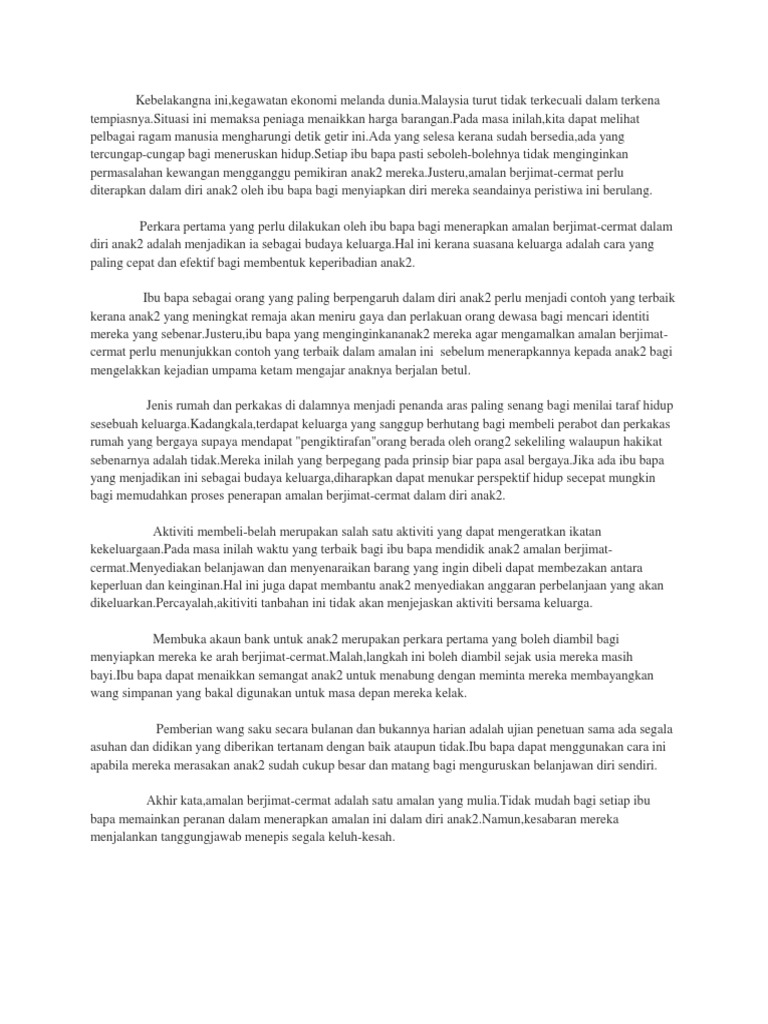 Kebelakangna ini,kegawatan ekonomi melanda dunia.Malaysia turut tidak terkecuali dalam terkena tempiasnya.Situasi ini memaksa peniaga menaikkan harga barangan.Pada masa inilah,kita dapat melihat pelbagai ragam manusia mengharungi detik getir ini.Ada yang selesa kerana sudah bersedia,ada yang tercungap-cungap bagi meneruskan hidup.Setiap ibu bapa pasti seboleh-bolehnya tidak menginginkan permasalahan kewangan mengganggu pemikiran anak2 mereka.Justeru,amalan berjimat-cermat perlu diterapkan dalam diri anak2 oleh ibu bapa bagi menyiapkan diri mereka seandainya peristiwa ini berulang.

Perkara pertama yang perlu dilakukan oleh ibu bapa bagi menerapkan amalan berjimat-cermat dalam diri anak2 adalah menjadikan ia sebagai budaya keluarga.Hal ini kerana suasana keluarga adalah cara yang paling cepat dan efektif bagi membentuk keperibadian anak2.

Ibu bapa sebagai orang yang paling berpengaruh dalam diri anak2 perlu menjadi contoh yang terbaik kerana anak2 yang meningkat remaja akan meniru gaya dan perlakuan orang dewasa bagi mencari identiti mereka yang sebenar.Justeru,ibu bapa yang menginginkananak2 mereka agar mengamalkan amalan berjimat-cermat perlu menunjukkan contoh yang terbaik dalam amalan ini sebelum menerapkannya kepada anak2 bagi mengelakkan kejadian umpama ketam mengajar anaknya berjalan betul.

Jenis rumah dan perkakas di dalamnya menjadi penanda aras paling senang bagi menilai taraf hidup sesebuah keluarga.Kadangkala,terdapat keluarga yang sanggup berhutang bagi membeli perabot dan perkakas rumah yang bergaya supaya mendapat "pengiktirafan"orang berada oleh orang2 sekeliling walaupun hakikat sebenarnya adalah tidak.Mereka inilah yang berpegang pada prinsip biar papa asal bergaya.Jika ada ibu bapa yang menjadikan ini sebagai budaya keluarga,diharapkan dapat menukar perspektif hidup secepat mungkin bagi memudahkan proses penerapan amalan berjimat-cermat dalam diri anak2.

Aktiviti membeli-belah merupakan salah satu aktiviti yang dapat mengeratkan ikatan kekeluargaan.Pada masa inilah waktu yang terbaik bagi ibu bapa mendidik anak2 amalan berjimat-cermat.Menyediakan belanjawan dan menyenaraikan barang yang ingin dibeli dapat membezakan antara keperluan dan keinginan.Hal ini juga dapat membantu anak2 menyediakan anggaran perbelanjaan yang akan dikeluarkan.Percayalah,akitiviti tanbahan ini tidak akan menjejaskan aktiviti bersama keluarga.

Membuka akaun bank untuk anak2 merupakan perkara pertama yang boleh diambil bagi menyiapkan mereka ke arah berjimat-cermat.Malah,langkah ini boleh diambil sejak usia mereka masih bayi.Ibu bapa dapat menaikkan semangat anak2 untuk menabung dengan meminta mereka membayangkan wang simpanan yang bakal digunakan untuk masa depan mereka kelak.

Pemberian wang saku secara bulanan dan bukannya harian adalah ujian penetuan sama ada segala asuhan dan didikan yang diberikan tertanam dengan baik ataupun tidak.Ibu bapa dapat menggunakan cara ini apabila mereka merasakan anak2 sudah cukup besar dan matang bagi menguruskan belanjawan diri sendiri.

Akhir kata,amalan berjimat-cermat adalah satu amalan yang mulia.Tidak mudah bagi setiap ibu bapa memainkan peranan dalam menerapkan amalan ini dalam diri anak2.Namun,kesabaran mereka menjalankan tanggungjawab menepis segala keluh-kesah.